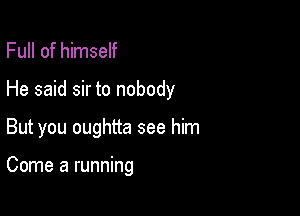 Full of himself

He said sir to nobody

But you oughtta see him

Come a running